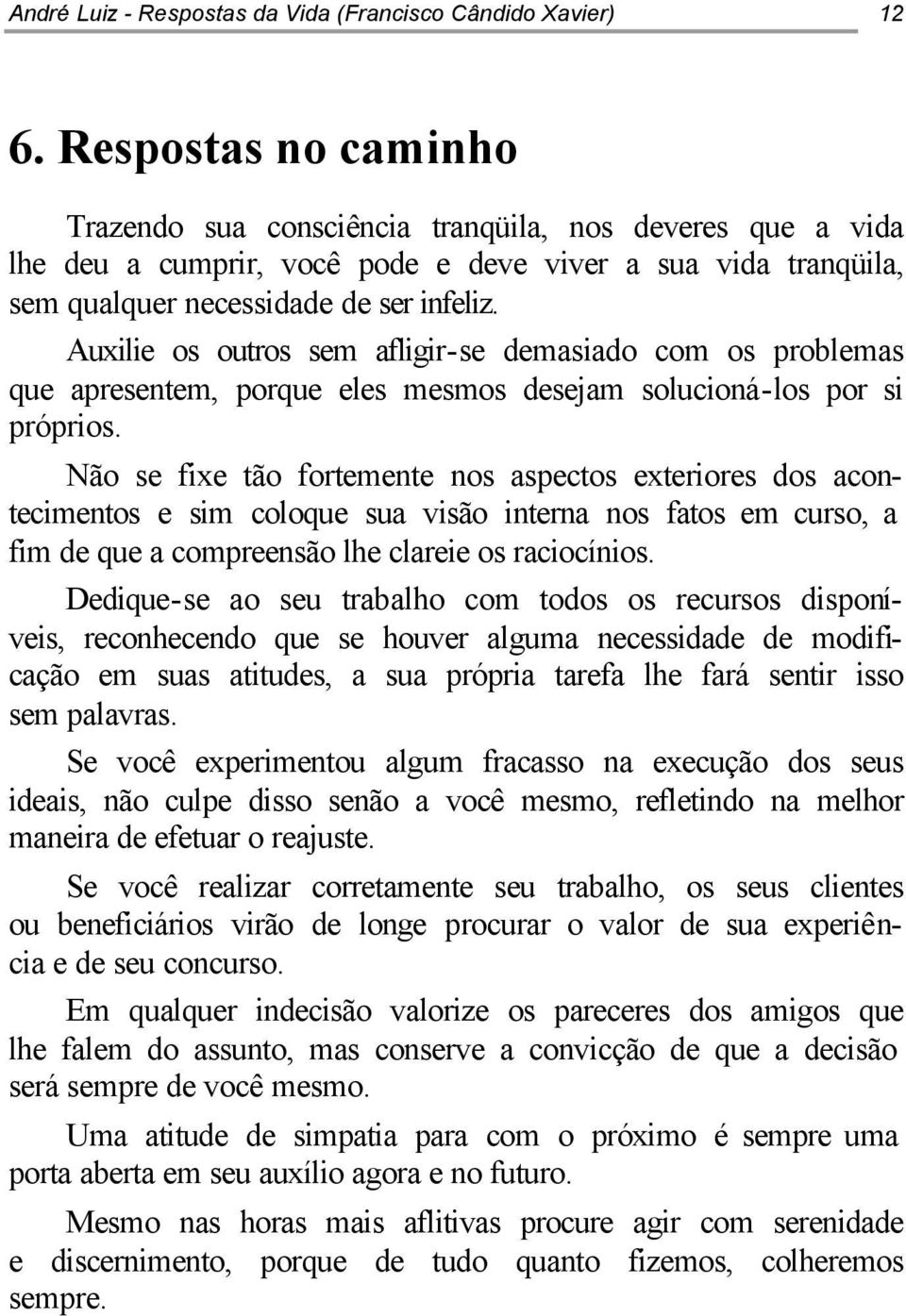 André Luiz - Respostas da Vida (Francisco Cândido Xavier) 12

6. Respostas no caminho

Trazendo sua consciência tranqüila, nos deveres que a vida lhe deu a cumprir, você pode e deve viver a sua vida tranqüila, sem qualquer necessidade de ser infeliz.

Auxilie os outros sem afligir-se demasiado com os problemas que apresentem, porque eles mesmos desejam solucioná-los por si próprios.

Não se fixe tão fortemente nos aspectos exteriores dos acontecimentos e sim coloque sua visão interna nos fatos em curso, a fim de que a compreensão lhe clareie os raciocínios.

Dedique-se ao seu trabalho com todos os recursos disponíveis, reconhecendo que se houver alguma necessidade de modificação em suas atitudes, a sua própria tarefa lhe fará sentir isso sem palavras.

Se você experimentou algum fracasso na execução dos seus ideais, não culpe disso senão a você mesmo, refletindo na melhor maneira de efetuar o reajuste.

Se você realizar corretamente seu trabalho, os seus clientes ou beneficiários virão de longe procurar o valor de sua experiência e de seu concurso.

Em qualquer indecisão valorize os pareceres dos amigos que lhe falem do assunto, mas conserve a convicção de que a decisão será sempre de você mesmo.

Uma atitude de simpatia para com o próximo é sempre uma porta aberta em seu auxílio agora e no futuro.

Mesmo nas horas mais aflitivas procure agir com serenidade e discernimento, porque de tudo quanto fizemos, colheremos sempre.